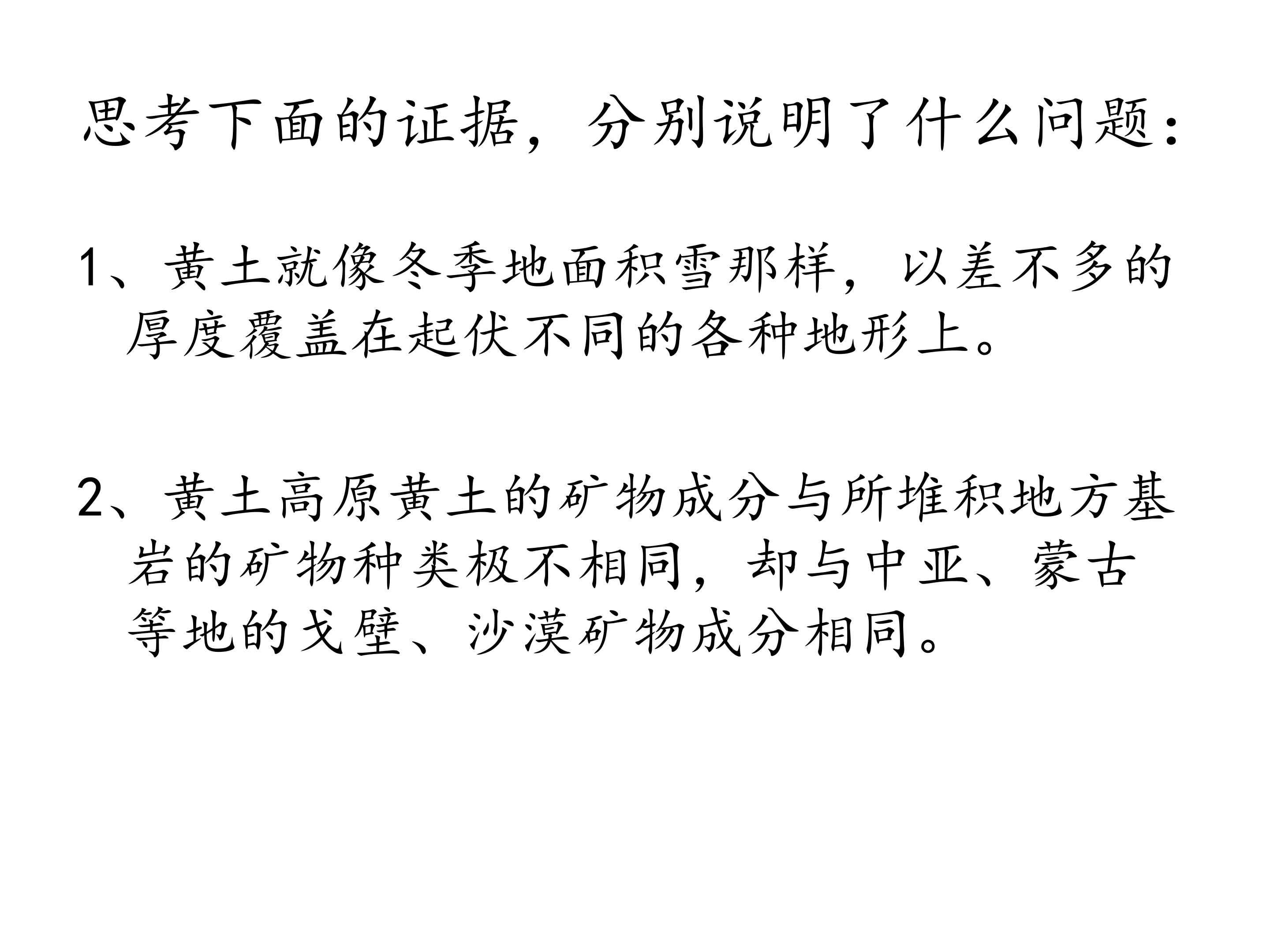 思考下面的证据，分别说明了什么问题：

1、黄土就像冬季地面积雪那样，以差不多的厚度覆盖在起伏不同的各种地形上。

2、黄土高原黄土的矿物成分与所堆积地方基岩的矿物种类极不相同，却与中亚、蒙古等地的戈壁、沙漠矿物成分相同。